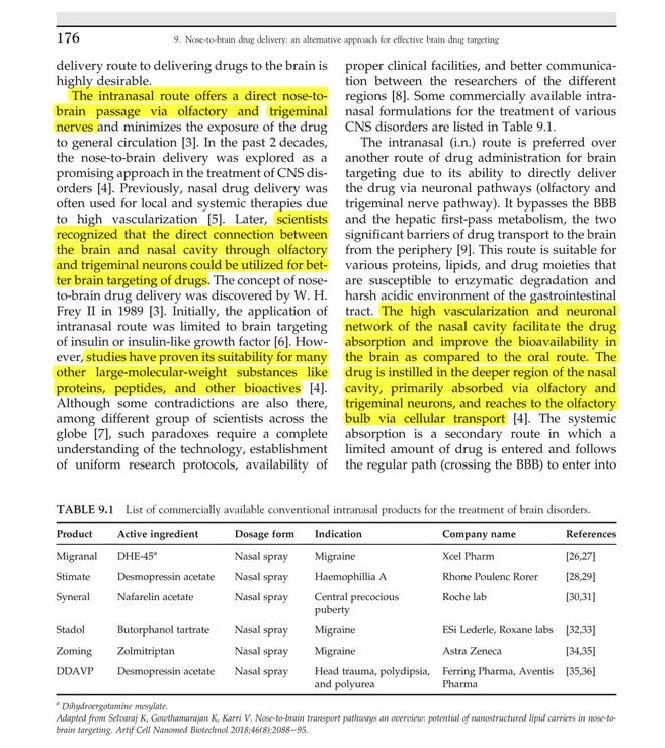 176 9. Nose-to-brain drug delivery: an alternative approach for effective brain drug targeting

delivery route to delivering drugs to the brain is highly desirable.

The intranasal route offers a direct nose-to-brain passage via olfactory and trigeminal nerves and minimizes the exposure of the drug to general circulation [3]. In the past 2 decades, the nose-to-brain delivery was explored as a promising approach in the treatment of CNS disorders [4]. Previously, nasal drug delivery was often used for local and systemic therapies due to high vascularization [5]. Later, scientists recognized that the direct connection between the brain and nasal cavity through olfactory and trigeminal neurons could be utilized for better brain targeting of drugs. The concept of nose-to-brain drug delivery was discovered by W. H. Frey II in 1989 [3]. Initially, the application of intranasal route was limited to brain targeting of insulin or insulin-like growth factor [6]. However, studies have proven its suitability for many other large-molecular-weight substances like proteins, peptides, and other bioactives [4]. Although some contradictions are also there, among different group of scientists across the globe [7], such paradoxes require a complete understanding of the technology, establishment of uniform research protocols, availability of proper clinical facilities, and better communication between the researchers of the different regions [8]. Some commercially available intranasal formulations for the treatment of various CNS disorders are listed in Table 9.1.

The intranasal (i.n.) route is preferred over another route of drug administration for brain targeting due to its ability to directly deliver the drug via neuronal pathways (olfactory and trigeminal nerve pathway). It bypasses the BBB and the hepatic first-pass metabolism, the two significant barriers of drug transport to the brain from the periphery [9]. This route is suitable for various proteins, lipids, and drug moieties that are susceptible to enzymatic degradation and harsh acidic environment of the gastrointestinal tract. The high vascularization and neuronal network of the nasal cavity facilitate the drug absorption and improve the bioavailability in the brain as compared to the oral route. The drug is instilled in the deeper region of the nasal cavity, primarily absorbed via olfactory and trigeminal neurons, and reaches to the olfactory bulb via cellular transport [4]. The systemic absorption is a secondary route in which a limited amount of drug is entered and follows the regular path (crossing the BBB) to enter into

TABLE 9.1 List of commercially available conventional intranasal products for the treatment of brain disorders.

| Product | Active ingredient | Dosage form | Indication | Company name | References |
|---|---|---|---|---|---|
| Migranal | DHE-45$^a$ | Nasal spray | Migraine | Xcel Pharm | [26,27] |
| Stimate | Desmopressin acetate | Nasal spray | Haemophillia A | Rhone Poulenc Rorer | [28,29] |
| Syneral | Nafarelin acetate | Nasal spray | Central precocious puberty | Roche lab | [30,31] |
| Stadol | Butorphanol tartrate | Nasal spray | Migraine | ESi Lederle, Roxane labs | [32,33] |
| Zoming | Zolmitriptan | Nasal spray | Migraine | Astra Zeneca | [34,35] |
| DDAVP | Desmopressin acetate | Nasal spray | Head trauma, polydipsia, and polyurea | Ferring Pharma, Aventis Pharma | [35,36] |

$^a$ Dihydroergotamine mesylate.
Adapted from Selvaraj K, Gowthamarajan K, Karri V. Nose-to-brain transport pathways an overview: potential of nanostructured lipid carriers in nose-to-brain targeting. Artif Cell Nanomed Biotechnol 2018;46(8):2088—95.